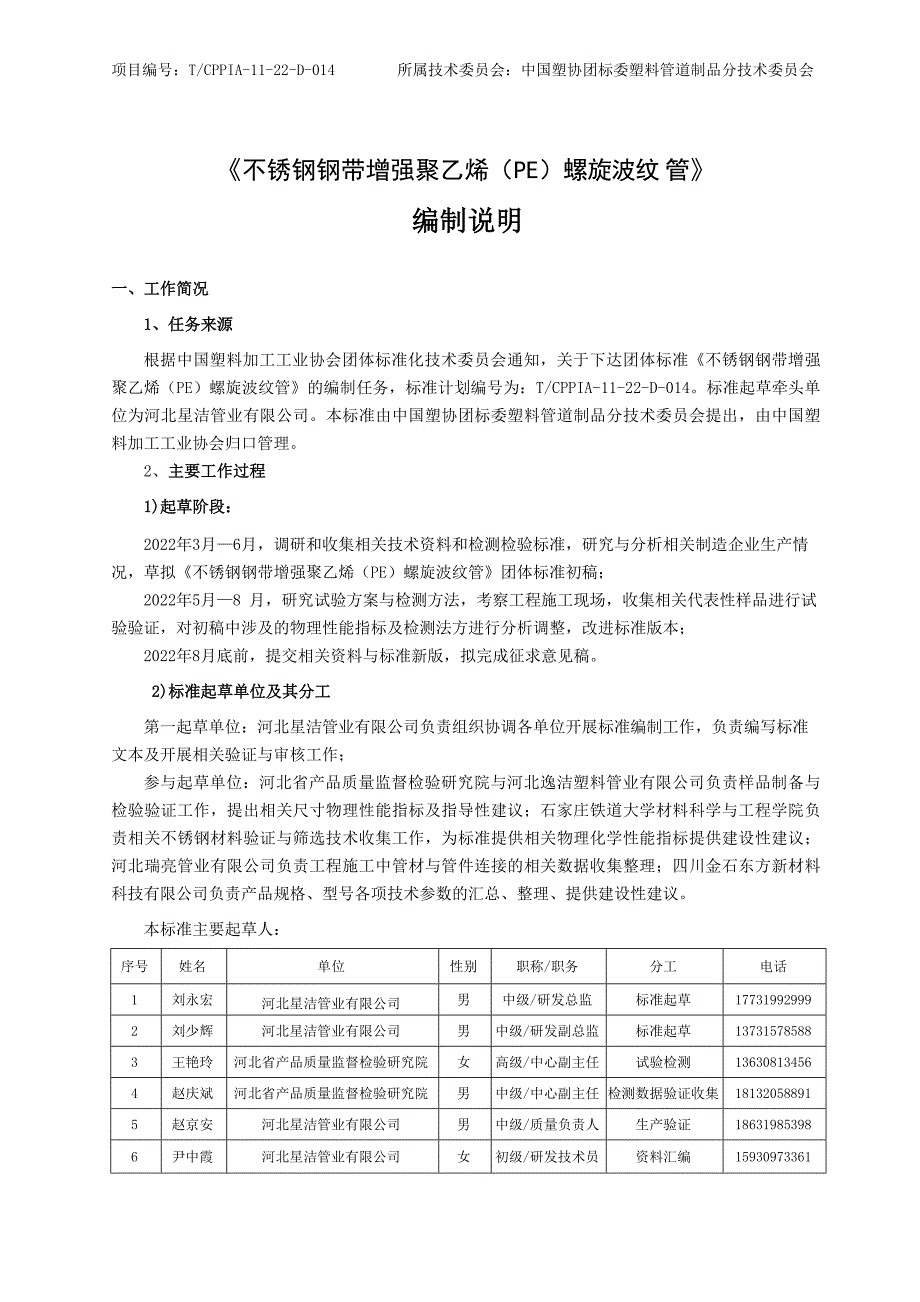 项目编号：T/CPPIA-11-22-D-014　　　　所属技术委员会：中国塑协团标委塑料管道制品分技术委员会

《不锈钢钢带增强聚乙烯（PE）螺旋波纹 管》

编制说明

一、工作简况

1、任务来源

根据中国塑料加工工业协会团体标准化技术委员会通知，关于下达团体标准《不锈钢钢带增强聚乙烯（PE）螺旋波纹管》的编制任务，标准计划编号为：T/CPPIA-11-22-D-014。标准起草牵头单位为河北星洁管业有限公司。本标准由中国塑协团标委塑料管道制品分技术委员会提出，由中国塑料加工工业协会归口管理。

2、主要工作过程

1)起草阶段：

2022年3月—6月，调研和收集相关技术资料和检测检验标准，研究与分析相关制造企业生产情况，草拟《不锈钢钢带增强聚乙烯（PE）螺旋波纹管》团体标准初稿；

2022年5月—8 月，研究试验方案与检测方法，考察工程施工现场，收集相关代表性样品进行试验验证，对初稿中涉及的物理性能指标及检测法方进行分析调整，改进标准版本；

2022年8月底前，提交相关资料与标准新版，拟完成征求意见稿。

2)标准起草单位及其分工

第一起草单位：河北星洁管业有限公司负责组织协调各单位开展标准编制工作，负责编写标准文本及开展相关验证与审核工作；

参与起草单位：河北省产品质量监督检验研究院与河北逸洁塑料管业有限公司负责样品制备与检验验证工作，提出相关尺寸物理性能指标及指导性建议；石家庄铁道大学材料科学与工程学院负责相关不锈钢材料验证与筛选技术收集工作，为标准提供相关物理化学性能指标提供建设性建议；河北瑞亮管业有限公司负责工程施工中管材与管件连接的相关数据收集整理；四川金石东方新材料科技有限公司负责产品规格、型号各项技术参数的汇总、整理、提供建设性建议。

本标准主要起草人：

| 序号 | 姓名 | 单位 | 性别 | 职称/职务 | 分工 | 电话 |
|---|---|---|---|---|---|---|
| 1 | 刘永宏 | 河北星洁管业有限公司 | 男 | 中级/研发总监 | 标准起草 | 17731992999 |
| 2 | 刘少辉 | 河北星洁管业有限公司 | 男 | 中级/研发副总监 | 标准起草 | 13731578588 |
| 3 | 王艳玲 | 河北省产品质量监督检验研究院 | 女 | 高级/中心副主任 | 试验检测 | 13630813456 |
| 4 | 赵庆斌 | 河北省产品质量监督检验研究院 | 男 | 中级/中心副主任 | 检测数据验证收集 | 18132058891 |
| 5 | 赵京安 | 河北星洁管业有限公司 | 男 | 中级/质量负责人 | 生产验证 | 18631985398 |
| 6 | 尹中霞 | 河北星洁管业有限公司 | 女 | 初级/研发技术员 | 资料汇编 | 15930973361 |